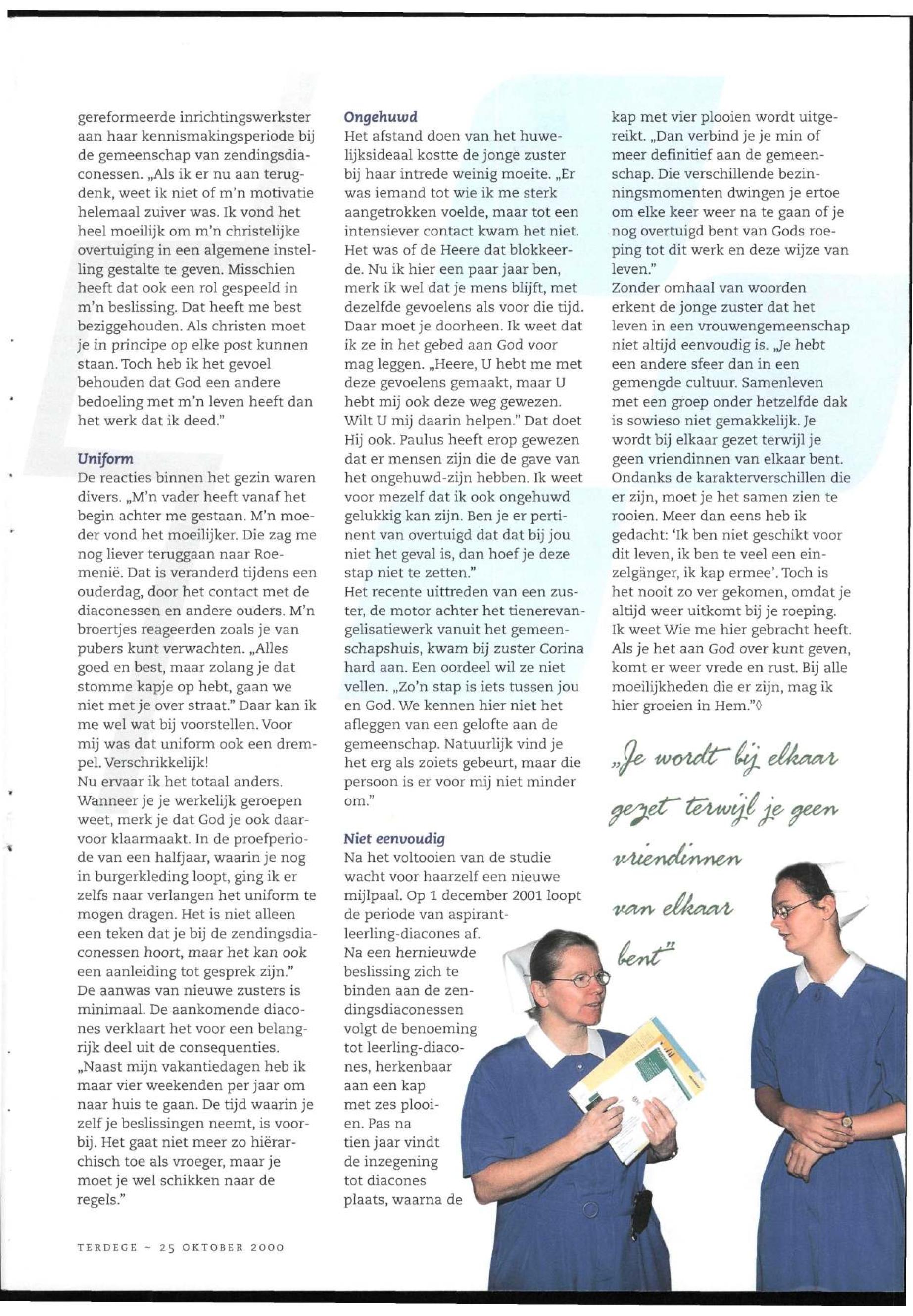 gereformeerde inrichtingswerkster aan haar kennismakingsperiode bij de gemeenschap van zendingsdiaconessen. „Als ik er nu aan terugdenk, weet ik niet of m'n motivatie helemaal zuiver was. Ik vond het heel moeilijk om m'n christelijke overtuiging in een algemene instelling gestalte te geven. Misschien heeft dat ook een rol gespeeld in m'n beslissing. Dat heeft me best beziggehouden. Als christen moet je in principe op elke post kunnen staan. Toch heb ik het gevoel behouden dat God een andere bedoeling met m'n leven heeft dan het werk dat ik deed."

Uniform
De reacties binnen het gezin waren divers. „M'n vader heeft vanaf het begin achter me gestaan. M'n moeder vond het moeilijker. Die zag me nog liever teruggaan naar Roemenië. Dat is veranderd tijdens een ouderdag, door het contact met de diaconessen en andere ouders. M'n broertjes reageerden zoals je van pubers kunt verwachten. „Alles goed en best, maar zolang je dat stomme kapje op hebt, gaan we niet met je over straat." Daar kan ik me wel wat bij voorstellen. Voor mij was dat uniform ook een drempel. Verschrikkelijk!
Nu ervaar ik het totaal anders. Wanneer je je werkelijk geroepen weet, merk je dat God je ook daarvoor klaarmaakt. In de proefperiode van een halfjaar, waarin je nog in burgerkleding loopt, ging ik er zelfs naar verlangen het uniform te mogen dragen. Het is niet alleen een teken dat je bij de zendingsdiaconessen hoort, maar het kan ook een aanleiding tot gesprek zijn."
De aanwas van nieuwe zusters is minimaal. De aankomende diacones verklaart het voor een belangrijk deel uit de consequenties. „Naast mijn vakantiedagen heb ik maar vier weekenden per jaar om naar huis te gaan. De tijd waarin je zelf je beslissingen neemt, is voorbij. Het gaat niet meer zo hiërarchisch toe als vroeger, maar je moet je wel schikken naar de regels."

Ongehuwd
Het afstand doen van het huwelijksideaal kostte de jonge zuster bij haar intrede weinig moeite. „Er was iemand tot wie ik me sterk aangetrokken voelde, maar tot een intensiever contact kwam het niet. Het was of de Heere dat blokkeerde. Nu ik hier een paar jaar ben, merk ik wel dat je mens blijft, met dezelfde gevoelens als voor die tijd. Daar moet je doorheen. Ik weet dat ik ze in het gebed aan God voor mag leggen. „Heere, U hebt me met deze gevoelens gemaakt, maar U hebt mij ook deze weg gewezen. Wilt U mij daarin helpen." Dat doet Hij ook. Paulus heeft erop gewezen dat er mensen zijn die de gave van het ongehuwd-zijn hebben. Ik weet voor mezelf dat ik ook ongehuwd gelukkig kan zijn. Ben je er pertinent van overtuigd dat dat bij jou niet het geval is, dan hoef je deze stap niet te zetten."
Het recente uittreden van een zuster, de motor achter het tienerevangelisatiewerk vanuit het gemeenschapshuis, kwam bij zuster Corina hard aan. Een oordeel wil ze niet vellen. „Zo'n stap is iets tussen jou en God. We kennen hier niet het afleggen van een gelofte aan de gemeenschap. Natuurlijk vind je het erg als zoiets gebeurt, maar die persoon is er voor mij niet minder om."

Niet eenvoudig
Na het voltooien van de studie wacht voor haarzelf een nieuwe mijlpaal. Op 1 december 2001 loopt de periode van aspirant-leerling-diacones af. Na een hernieuwde beslissing zich te binden aan de zendingsdiaconessen volgt de benoeming tot leerling-diacones, herkenbaar aan een kap met zes plooien. Pas na tien jaar vindt de inzegening tot diacones plaats, waarna de kap met vier plooien wordt uitgereikt. „Dan verbind je je min of meer definitief aan de gemeenschap. Die verschillende bezinningsmomenten dwingen je ertoe om elke keer weer na te gaan of je nog overtuigd bent van Gods roeping tot dit werk en deze wijze van leven."
Zonder omhaal van woorden erkent de jonge zuster dat het leven in een vrouwengemeenschap niet altijd eenvoudig is. „Je hebt een andere sfeer dan in een gemengde cultuur. Samenleven met een groep onder hetzelfde dak is sowieso niet gemakkelijk. Je wordt bij elkaar gezet terwijl je geen vriendinnen van elkaar bent. Ondanks de karakterverschillen die er zijn, moet je het samen zien te rooien. Meer dan eens heb ik gedacht: 'Ik ben niet geschikt voor dit leven, ik ben te veel een einzelgänger, ik kap ermee'. Toch is het nooit zo ver gekomen, omdat je altijd weer uitkomt bij je roeping. Ik weet Wie me hier gebracht heeft. Als je het aan God over kunt geven, komt er weer vrede en rust. Bij alle moeilijkheden die er zijn, mag ik hier groeien in Hem."◊

„Je wordt bij elkaar gezet terwijl je geen vriendinnen van elkaar bent"

TERDEGE ~ 25 OKTOBER 2000